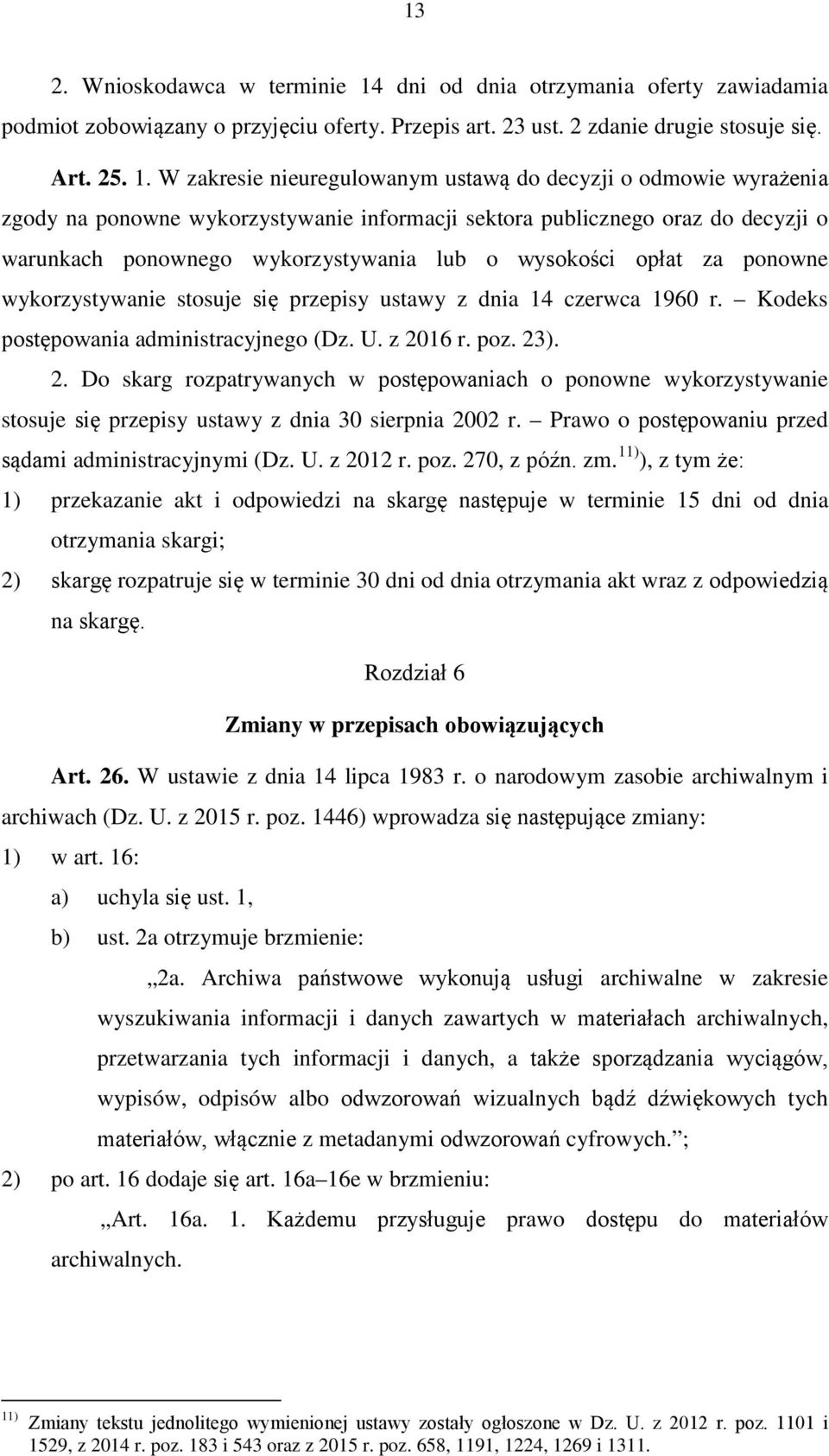 13

2. Wnioskodawca w terminie 14 dni od dnia otrzymania oferty zawiadamia podmiot zobowiązany o przyjęciu oferty. Przepis art. 23 ust. 2 zdanie drugie stosuje się.

Art. 25. 1. W zakresie nieuregulowanym ustawą do decyzji o odmowie wyrażenia zgody na ponowne wykorzystywanie informacji sektora publicznego oraz do decyzji o warunkach ponownego wykorzystywania lub o wysokości opłat za ponowne wykorzystywanie stosuje się przepisy ustawy z dnia 14 czerwca 1960 r. – Kodeks postępowania administracyjnego (Dz. U. z 2016 r. poz. 23).

2. Do skarg rozpatrywanych w postępowaniach o ponowne wykorzystywanie stosuje się przepisy ustawy z dnia 30 sierpnia 2002 r. – Prawo o postępowaniu przed sądami administracyjnymi (Dz. U. z 2012 r. poz. 270, z późn. zm.$^{11)}$), z tym że:

1) przekazanie akt i odpowiedzi na skargę następuje w terminie 15 dni od dnia otrzymania skargi;

2) skargę rozpatruje się w terminie 30 dni od dnia otrzymania akt wraz z odpowiedzią na skargę.

Rozdział 6

Zmiany w przepisach obowiązujących

Art. 26. W ustawie z dnia 14 lipca 1983 r. o narodowym zasobie archiwalnym i archiwach (Dz. U. z 2015 r. poz. 1446) wprowadza się następujące zmiany:

1) w art. 16:

a) uchyla się ust. 1,

b) ust. 2a otrzymuje brzmienie:

„2a. Archiwa państwowe wykonują usługi archiwalne w zakresie wyszukiwania informacji i danych zawartych w materiałach archiwalnych, przetwarzania tych informacji i danych, a także sporządzania wyciągów, wypisów, odpisów albo odwzorowań wizualnych bądź dźwiękowych tych materiałów, włącznie z metadanymi odwzorowań cyfrowych.”;

2) po art. 16 dodaje się art. 16a–16e w brzmieniu:

„Art. 16a. 1. Każdemu przysługuje prawo dostępu do materiałów archiwalnych.

$^{11)}$ Zmiany tekstu jednolitego wymienionej ustawy zostały ogłoszone w Dz. U. z 2012 r. poz. 1101 i 1529, z 2014 r. poz. 183 i 543 oraz z 2015 r. poz. 658, 1191, 1224, 1269 i 1311.